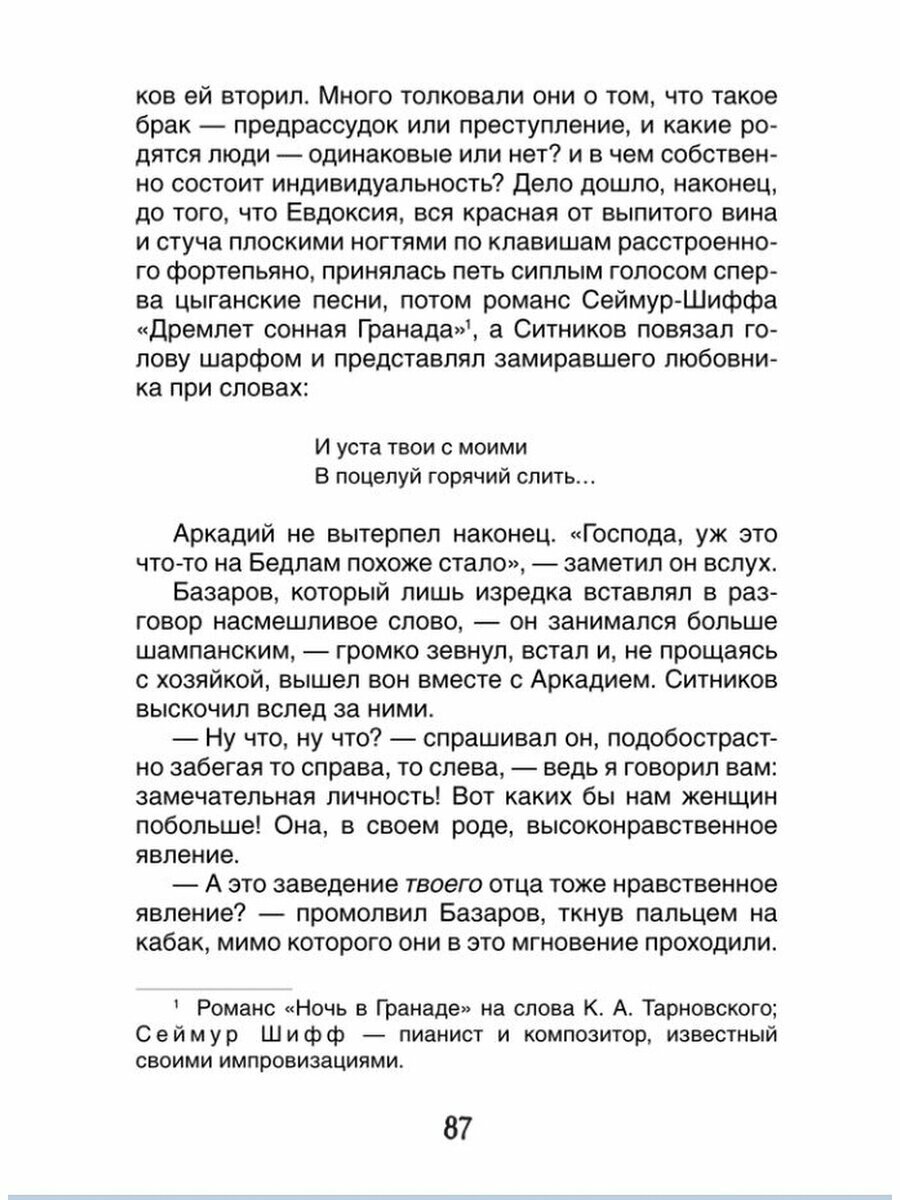 ков ей вторил. Много толковали они о том, что такое брак — предрассудок или преступление, и какие родятся люди — одинаковые или нет? и в чем собственно состоит индивидуальность? Дело дошло, наконец, до того, что Евдоксия, вся красная от выпитого вина и стуча плоскими ногтями по клавишам расстроенного фортепьяно, принялась петь сиплым голосом сперва цыганские песни, потом романс Сеймур-Шиффа «Дремлет сонная Гранада»$^1$, а Ситников повязал голову шарфом и представлял замиравшего любовника при словах:

И уста твои с моими
В поцелуй горячий слить…

Аркадий не вытерпел наконец. «Господа, уж это что-то на Бедлам похоже стало», — заметил он вслух. Базаров, который лишь изредка вставлял в разговор насмешливое слово, — он занимался больше шампанским, — громко зевнул, встал и, не прощаясь с хозяйкой, вышел вон вместе с Аркадием. Ситников выскочил вслед за ними.

— Ну что, ну что? — спрашивал он, подобострастно забегая то справа, то слева, — ведь я говорил вам: замечательная личность! Вот каких бы нам женщин побольше! Она, в своем роде, высоконравственное явление.

— А это заведение твоего отца тоже нравственное явление? — промолвил Базаров, ткнув пальцем на кабак, мимо которого они в это мгновение проходили.

$^1$ Романс «Ночь в Гранаде» на слова К. А. Тарновского; Сеймур Шифф — пианист и композитор, известный своими импровизациями.

87